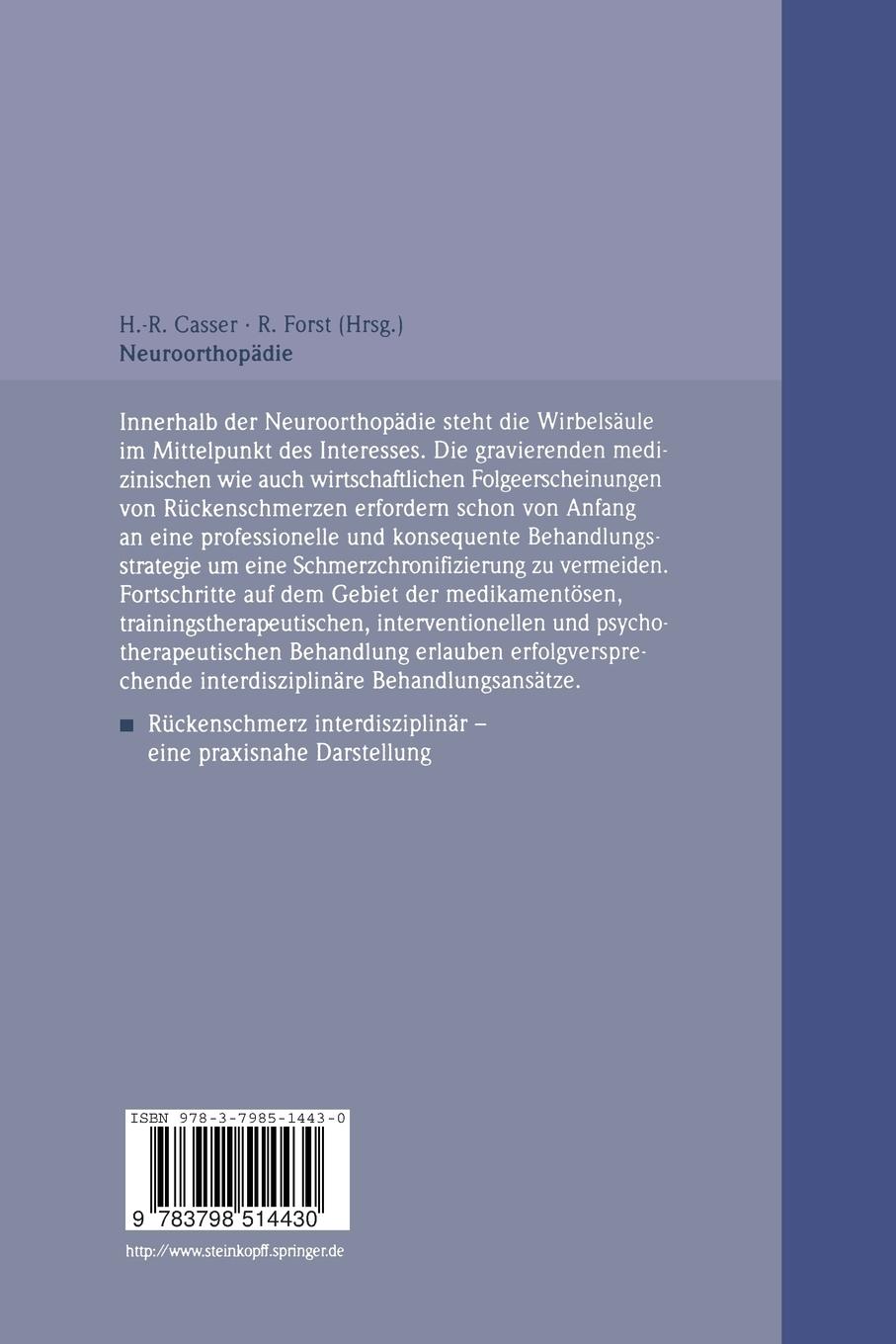 H.-R. Casser · R. Forst (Hrsg.)
Neuroorthopädie

Innerhalb der Neuroorthopädie steht die Wirbelsäule im Mittelpunkt des Interesses. Die gravierenden medizinischen wie auch wirtschaftlichen Folgeerscheinungen von Rückenschmerzen erfordern schon von Anfang an eine professionelle und konsequente Behandlungsstrategie um eine Schmerzchronifizierung zu vermeiden. Fortschritte auf dem Gebiet der medikamentösen, trainingstherapeutischen, interventionellen und psychotherapeutischen Behandlung erlauben erfolgversprechende interdisziplinäre Behandlungsansätze.

■ Rückenschmerz interdisziplinär – eine praxisnahe Darstellung

ISBN 978-3-7985-1443-0

9 783798 514430

http://www.steinkopff.springer.de